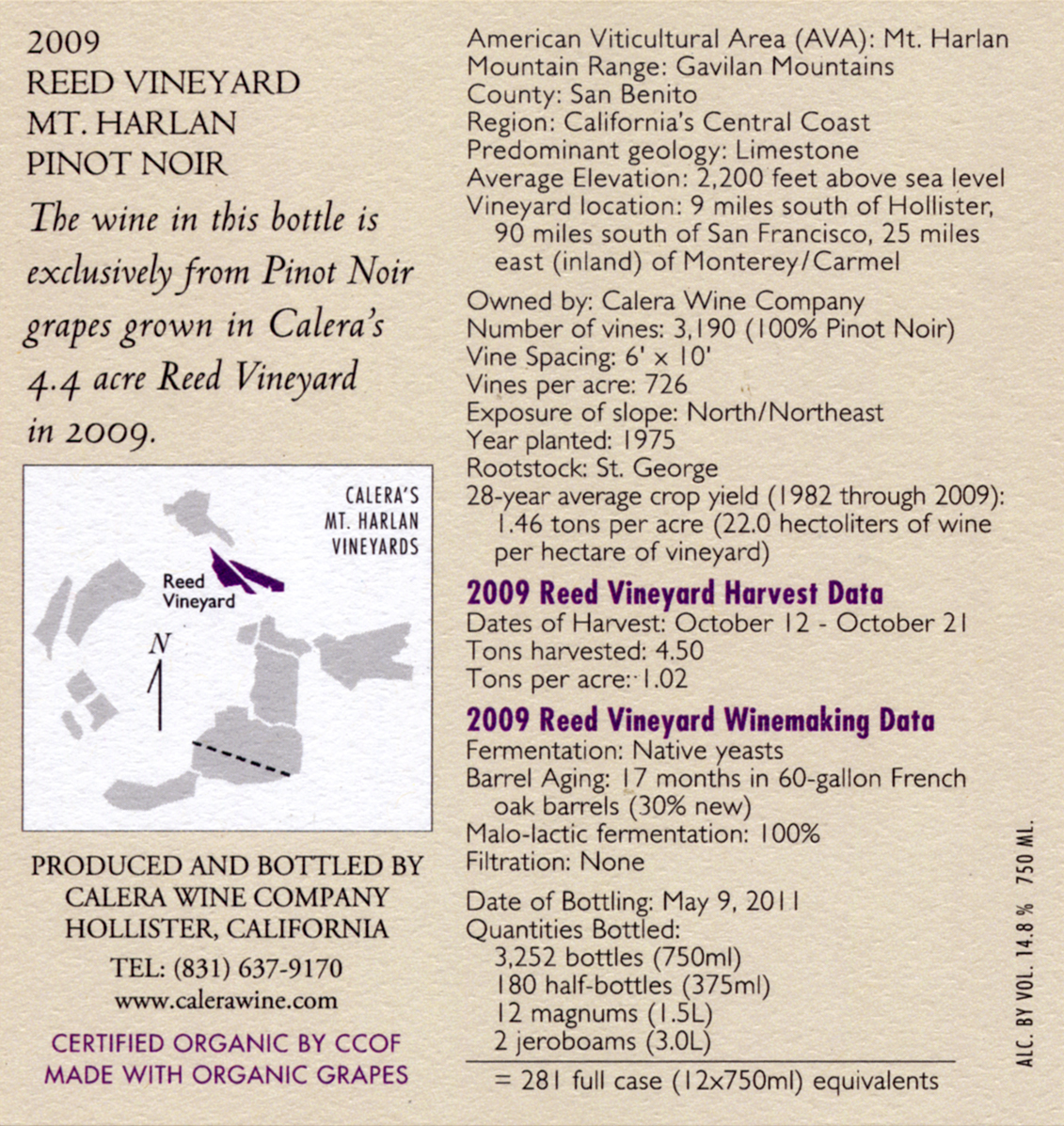 2009
REED VINEYARD
MT. HARLAN
PINOT NOIR

The wine in this bottle is exclusively from Pinot Noir grapes grown in Calera's 4.4 acre Reed Vineyard in 2009.

CALERA'S
MT. HARLAN
VINEYARDS

Reed
Vineyard

N

PRODUCED AND BOTTLED BY
CALERA WINE COMPANY
HOLLISTER, CALIFORNIA

TEL: (831) 637-9170
www.calerawine.com

CERTIFIED ORGANIC BY CCOF
MADE WITH ORGANIC GRAPES

American Viticultural Area (AVA): Mt. Harlan
Mountain Range: Gavilan Mountains
County: San Benito
Region: California's Central Coast
Predominant geology: Limestone
Average Elevation: 2,200 feet above sea level
Vineyard location: 9 miles south of Hollister, 90 miles south of San Francisco, 25 miles east (inland) of Monterey/Carmel

Owned by: Calera Wine Company
Number of vines: 3,190 (100% Pinot Noir)
Vine Spacing: 6' x 10'
Vines per acre: 726
Exposure of slope: North/Northeast
Year planted: 1975
Rootstock: St. George
28-year average crop yield (1982 through 2009): 1.46 tons per acre (22.0 hectoliters of wine per hectare of vineyard)

2009 Reed Vineyard Harvest Data
Dates of Harvest: October 12 - October 21
Tons harvested: 4.50
Tons per acre: 1.02

2009 Reed Vineyard Winemaking Data
Fermentation: Native yeasts
Barrel Aging: 17 months in 60-gallon French oak barrels (30% new)
Malo-lactic fermentation: 100%
Filtration: None

Date of Bottling: May 9, 2011
Quantities Bottled:
3,252 bottles (750ml)
180 half-bottles (375ml)
12 magnums (1.5L)
2 jeroboams (3.0L)
= 281 full case (12x750ml) equivalents

ALC. BY VOL. 14.8 % 750 ML.